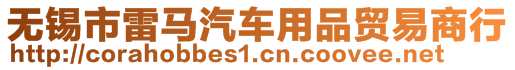 无锡市雷马汽车用品贸易商行
http://corahobbes1.cn.coovee.net